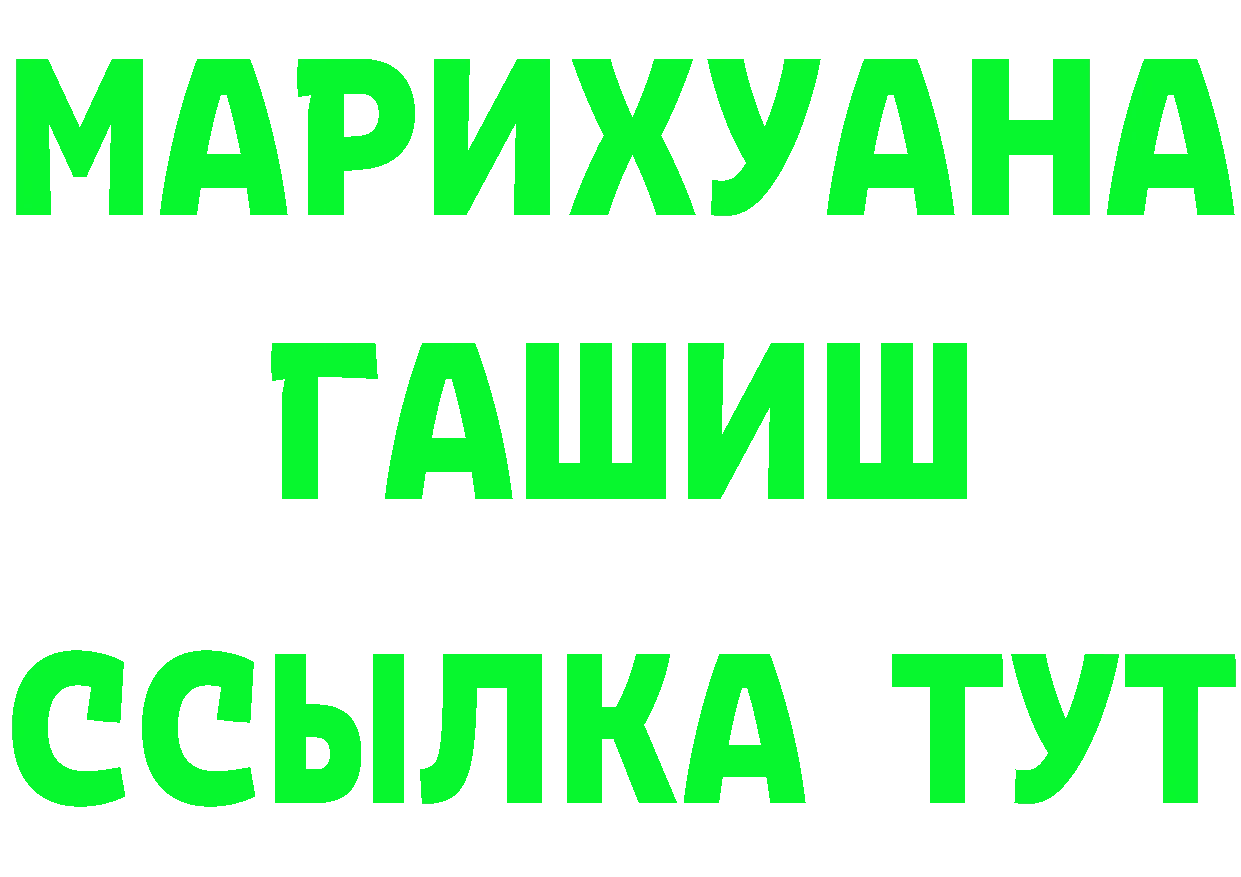 МАРИХУАНА
ГАШИШ
ССЫЛКА ТУТ